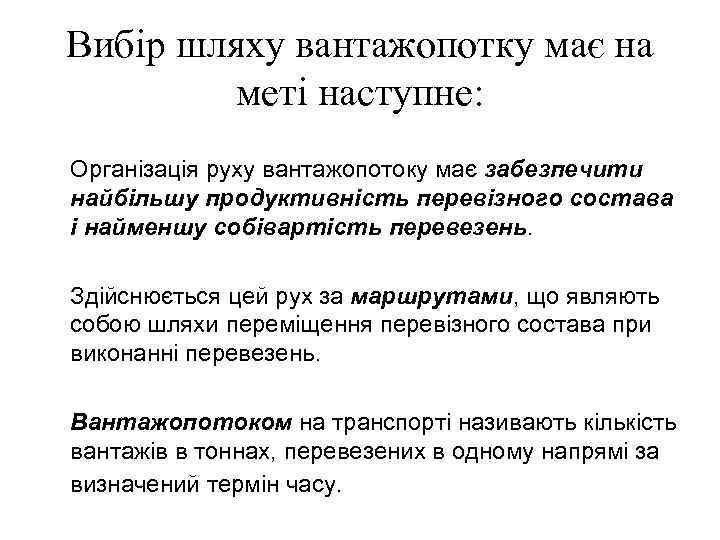 Вибір шляху вантажопотку має на меті наступне:

Організація руху вантажопотоку має забезпечити найбільшу продуктивність перевізного состава і найменшу собівартість перевезень.

Здійснюється цей рух за маршрутами, що являють собою шляхи переміщення перевізного состава при виконанні перевезень.

Вантажопотоком на транспорті називають кількість вантажів в тоннах, перевезених в одному напрямі за визначений термін часу.